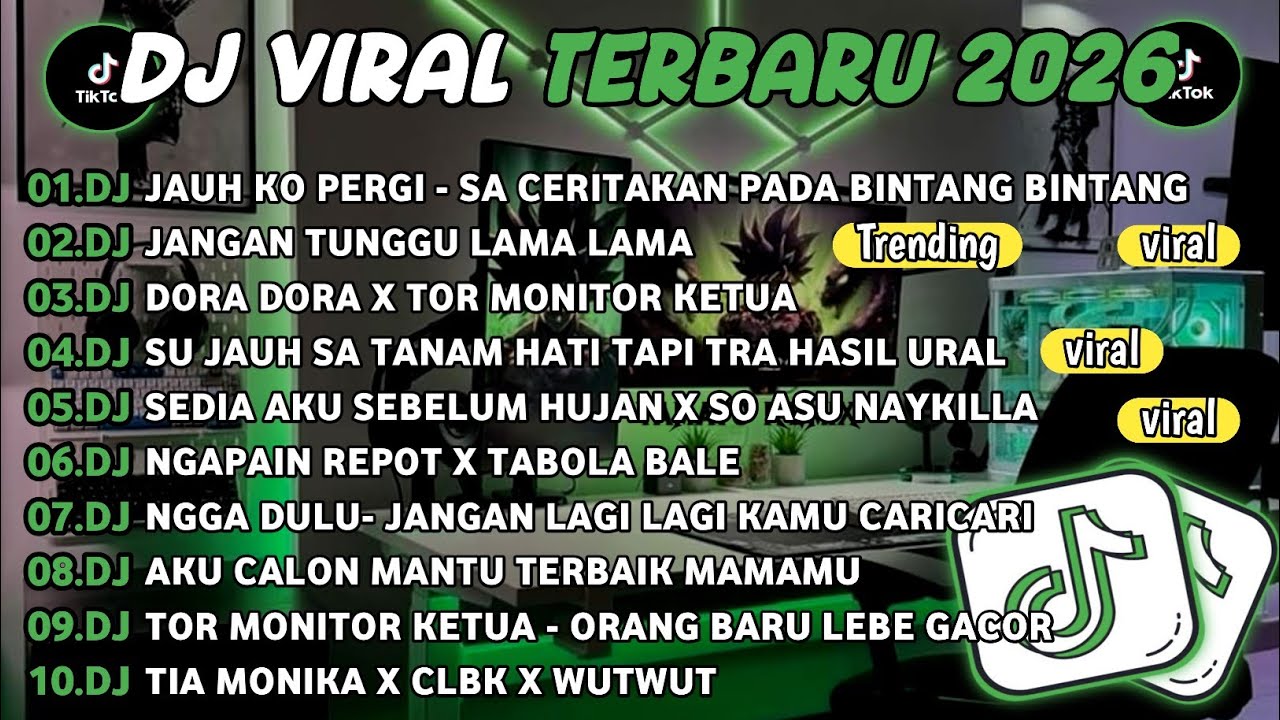 TikTok
DJ VIRAL TERBARU 2026
TikTok

01.DJ JAUH KO PERGI - SA CERITAKAN PADA BINTANG BINTANG
02.DJ JANGAN TUNGGU LAMA LAMA Trending viral
03.DJ DORA DORA X TOR MONITOR KETUA
04.DJ SU JAUH SA TANAM HATI TAPI TRA HASIL URAL viral
05.DJ SEDIA AKU SEBELUM HUJAN X SO ASU NAYKILLA viral
06.DJ NGAPAIN REPOT X TABOLA BALE
07.DJ NGGA DULU- JANGAN LAGI LAGI KAMU CARICARI
08.DJ AKU CALON MANTU TERBAIK MAMAMU
09.DJ TOR MONITOR KETUA - ORANG BARU LEBE GACOR
10.DJ TIA MONIKA X CLBK X WUTWUT